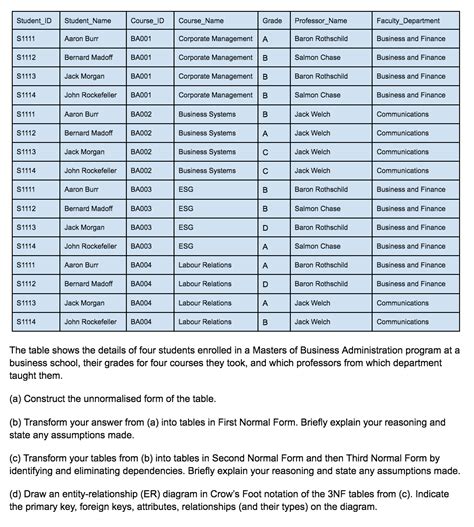 | Student_ID | Student_Name | Course_ID | Course_Name | Grade | Professor_Name | Faculty_Department |
|---|---|---|---|---|---|---|
| S1111 | Aaron Burr | BA001 | Corporate Management | A | Baron Rothschild | Business and Finance |
| S1112 | Bernard Madoff | BA001 | Corporate Management | B | Salmon Chase | Business and Finance |
| S1113 | Jack Morgan | BA001 | Corporate Management | B | Baron Rothschild | Business and Finance |
| S1114 | John Rockefeller | BA001 | Corporate Management | B | Salmon Chase | Business and Finance |
| S1111 | Aaron Burr | BA002 | Business Systems | B | Jack Welch | Communications |
| S1112 | Bernard Madoff | BA002 | Business Systems | A | Jack Welch | Communications |
| S1113 | Jack Morgan | BA002 | Business Systems | C | Jack Welch | Communications |
| S1114 | John Rockefeller | BA002 | Business Systems | C | Jack Welch | Communications |
| S1111 | Aaron Burr | BA003 | ESG | B | Baron Rothschild | Business and Finance |
| S1112 | Bernard Madoff | BA003 | ESG | B | Salmon Chase | Business and Finance |
| S1113 | Jack Morgan | BA003 | ESG | D | Baron Rothschild | Business and Finance |
| S1114 | John Rockefeller | BA003 | ESG | A | Salmon Chase | Business and Finance |
| S1111 | Aaron Burr | BA004 | Labour Relations | A | Baron Rothschild | Business and Finance |
| S1112 | Bernard Madoff | BA004 | Labour Relations | D | Baron Rothschild | Business and Finance |
| S1113 | Jack Morgan | BA004 | Labour Relations | A | Jack Welch | Communications |
| S1114 | John Rockefeller | BA004 | Labour Relations | B | Jack Welch | Communications |

The table shows the details of four students enrolled in a Masters of Business Administration program at a business school, their grades for four courses they took, and which professors from which department taught them.

(a) Construct the unnormalised form of the table.

(b) Transform your answer from (a) into tables in First Normal Form. Briefly explain your reasoning and state any assumptions made.

(c) Transform your tables from (b) into tables in Second Normal Form and then Third Normal Form by identifying and eliminating dependencies. Briefly explain your reasoning and state any assumptions made.

(d) Draw an entity-relationship (ER) diagram in Crow's Foot notation of the 3NF tables from (c). Indicate the primary key, foreign keys, attributes, relationships (and their types) on the diagram.